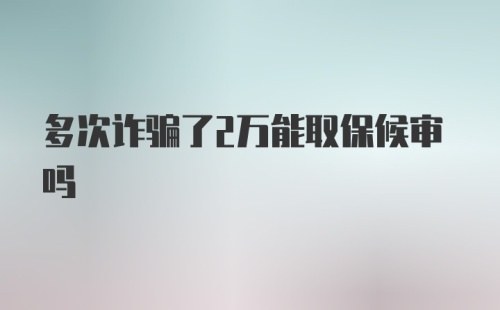 多次诈骗了2万能取保候审吗